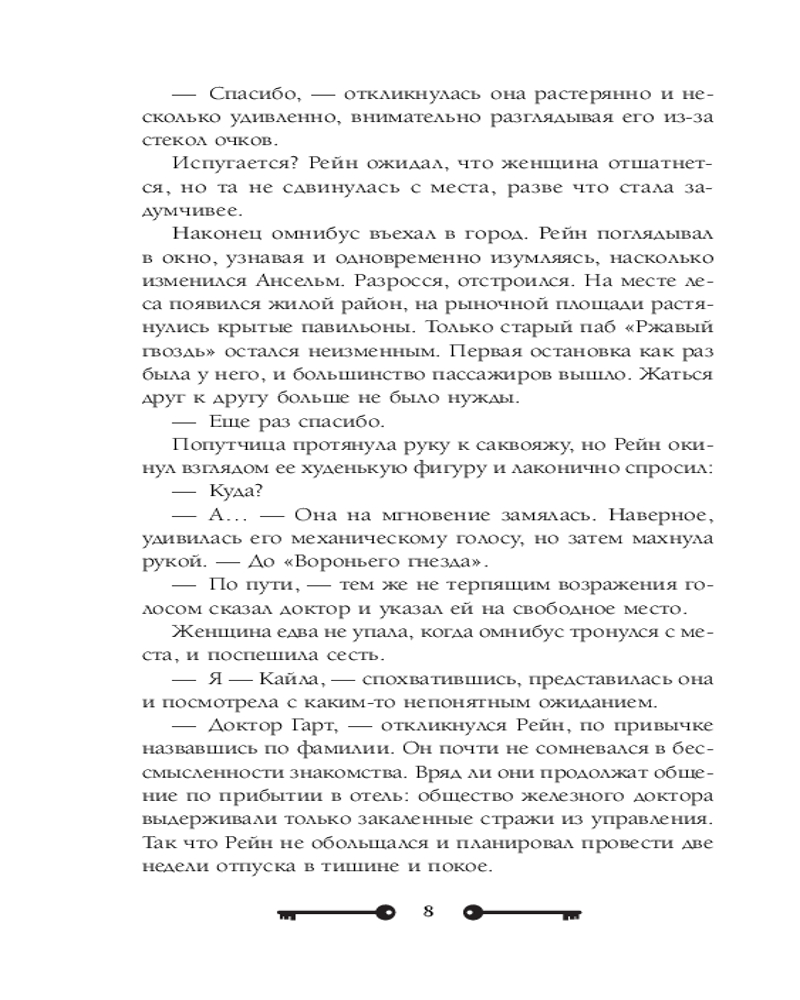 — Спасибо, — откликнулась она растерянно и несколько удивленно, внимательно разглядывая его из-за стекол очков.

Испугается? Рейн ожидал, что женщина отшатнется, но та не сдвинулась с места, разве что стала задумчивее.

Наконец омнибус въехал в город. Рейн поглядывал в окно, узнавая и одновременно изумляясь, насколько изменился Ансельм. Разросся, отстроился. На месте леса появился жилой район, на рыночной площади растянулись крытые павильоны. Только старый паб «Ржавый гвоздь» остался неизменным. Первая остановка как раз была у него, и большинство пассажиров вышло. Жаться друг к другу больше не было нужды.

— Еще раз спасибо.

Попутчица протянула руку к саквояжу, но Рейн окинул взглядом ее худенькую фигуру и лаконично спросил:

— Куда?

— А... — Она на мгновение замялась. Наверное, удивилась его механическому голосу, но затем махнула рукой. — До «Вороньего гнезда».

— По пути, — тем же не терпящим возражения голосом сказал доктор и указал ей на свободное место.

Женщина едва не упала, когда омнибус тронулся с места, и поспешила сесть.

— Я — Кайла, — спохватившись, представилась она и посмотрела с каким-то непонятным ожиданием.

— Доктор Гарт, — откликнулся Рейн, по привычке назвавшись по фамилии. Он почти не сомневался в бессмысленности знакомства. Вряд ли они продолжат общение по прибытии в отель: общество железного доктора выдерживали только закаленные стражи из управления. Так что Рейн не обольщался и планировал провести две недели отпуска в тишине и покое.

8